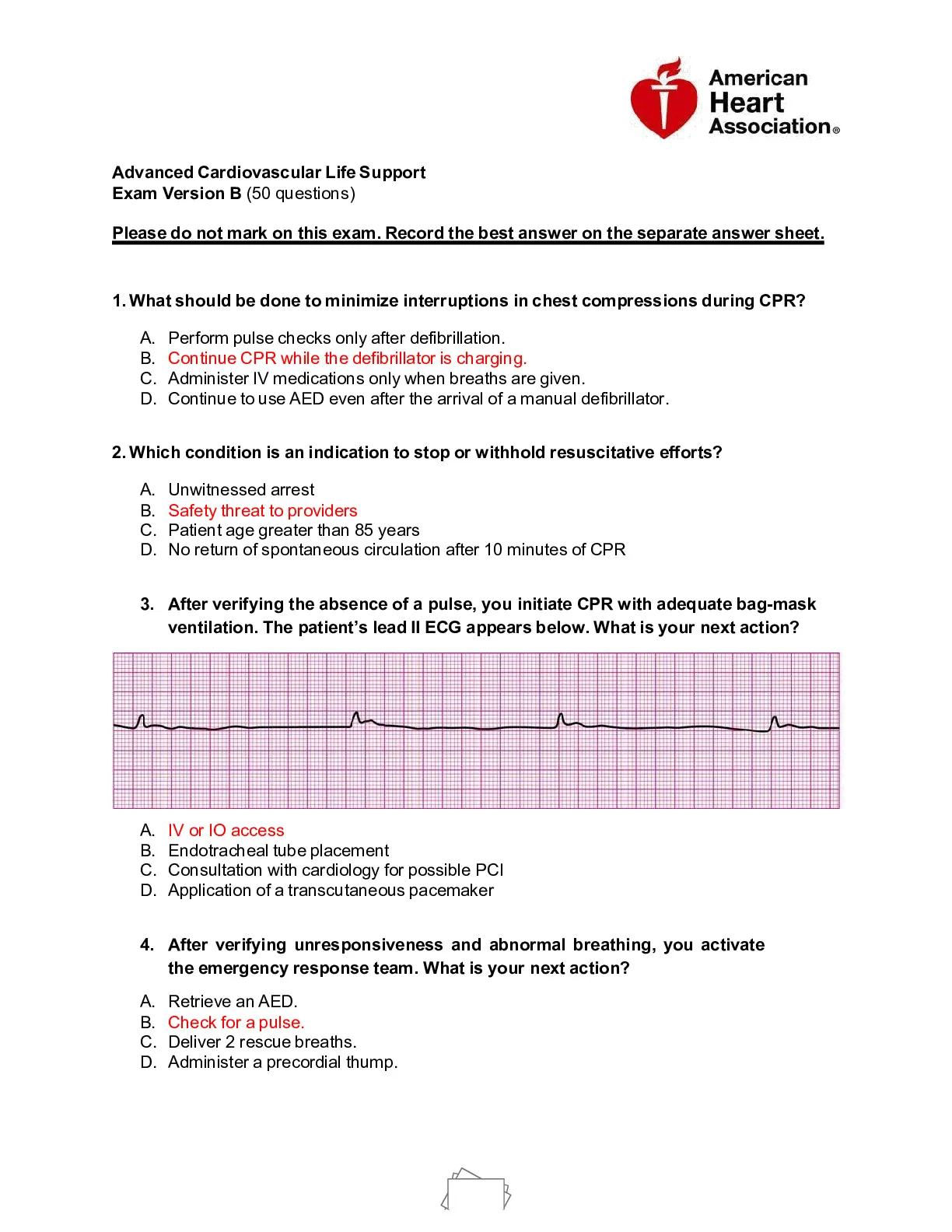 American Heart Association®

Advanced Cardiovascular Life Support
Exam Version B (50 questions)

Please do not mark on this exam. Record the best answer on the separate answer sheet.

1. What should be done to minimize interruptions in chest compressions during CPR?

A. Perform pulse checks only after defibrillation.
B. Continue CPR while the defibrillator is charging.
C. Administer IV medications only when breaths are given.
D. Continue to use AED even after the arrival of a manual defibrillator.

2. Which condition is an indication to stop or withhold resuscitative efforts?

A. Unwitnessed arrest
B. Safety threat to providers
C. Patient age greater than 85 years
D. No return of spontaneous circulation after 10 minutes of CPR

3. After verifying the absence of a pulse, you initiate CPR with adequate bag-mask ventilation. The patient's lead II ECG appears below. What is your next action?

A. IV or IO access
B. Endotracheal tube placement
C. Consultation with cardiology for possible PCI
D. Application of a transcutaneous pacemaker

4. After verifying unresponsiveness and abnormal breathing, you activate the emergency response team. What is your next action?

A. Retrieve an AED.
B. Check for a pulse.
C. Deliver 2 rescue breaths.
D. Administer a precordial thump.